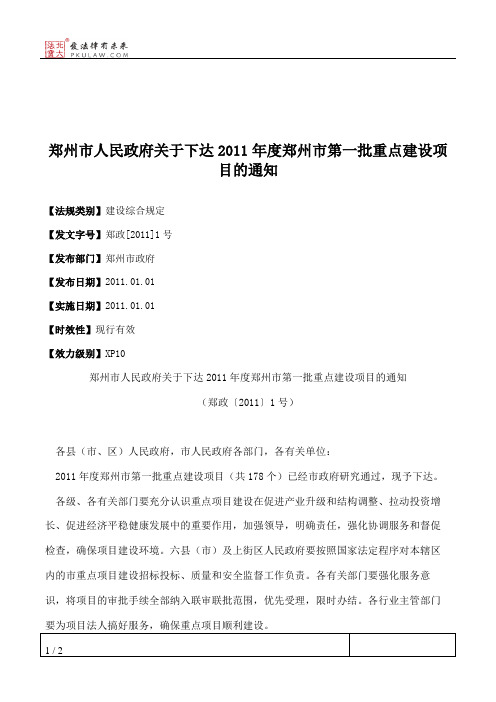 北大法宝 发法律有未来 PKULAW.COM

郑州市人民政府关于下达 2011 年度郑州市第一批重点建设项目的通知

【法规类别】建设综合规定

【发文字号】郑政[2011]1 号

【发布部门】郑州市政府

【发布日期】2011.01.01

【实施日期】2011.01.01

【时效性】现行有效

【效力级别】XP10

郑州市人民政府关于下达 2011 年度郑州市第一批重点建设项目的通知

（郑政〔2011〕1 号）

各县（市、区）人民政府，市人民政府各部门，各有关单位：

2011 年度郑州市第一批重点建设项目（共 178 个）已经市政府研究通过，现予下达。

各级、各有关部门要充分认识重点项目建设在促进产业升级和结构调整、拉动投资增长、促进经济平稳健康发展中的重要作用，加强领导，明确责任，强化协调服务和督促检查，确保项目建设环境。六县（市）及上街区人民政府要按照国家法定程序对本辖区内的市重点项目建设招标投标、质量和安全监督工作负责。各有关部门要强化服务意识，将项目的审批手续全部纳入联审联批范围，优先受理，限时办结。各行业主管部门要为项目法人搞好服务，确保重点项目顺利建设。

1 / 2